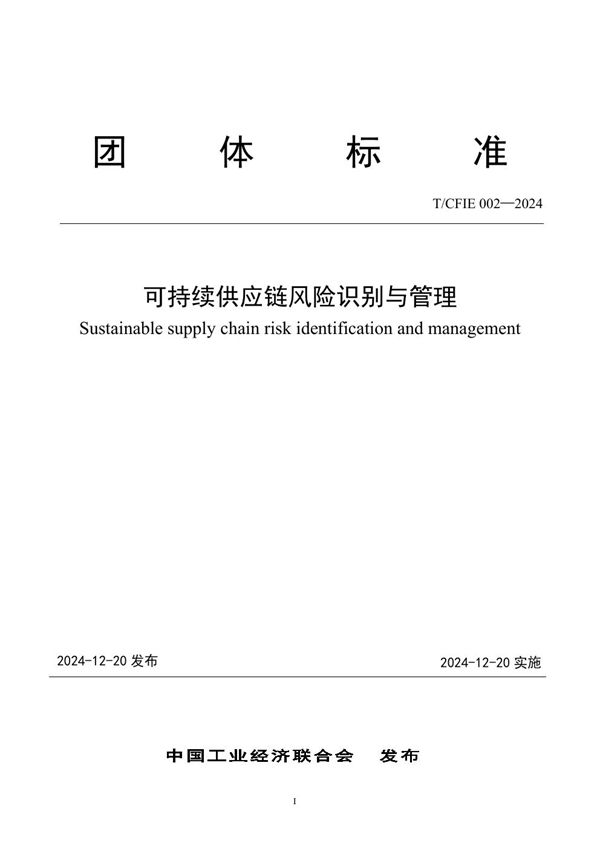 团 体 标 准

T/CFIE 002—2024

可持续供应链风险识别与管理
Sustainable supply chain risk identification and management

2024-12-20 发布

2024-12-20 实施

中国工业经济联合会 发布

I